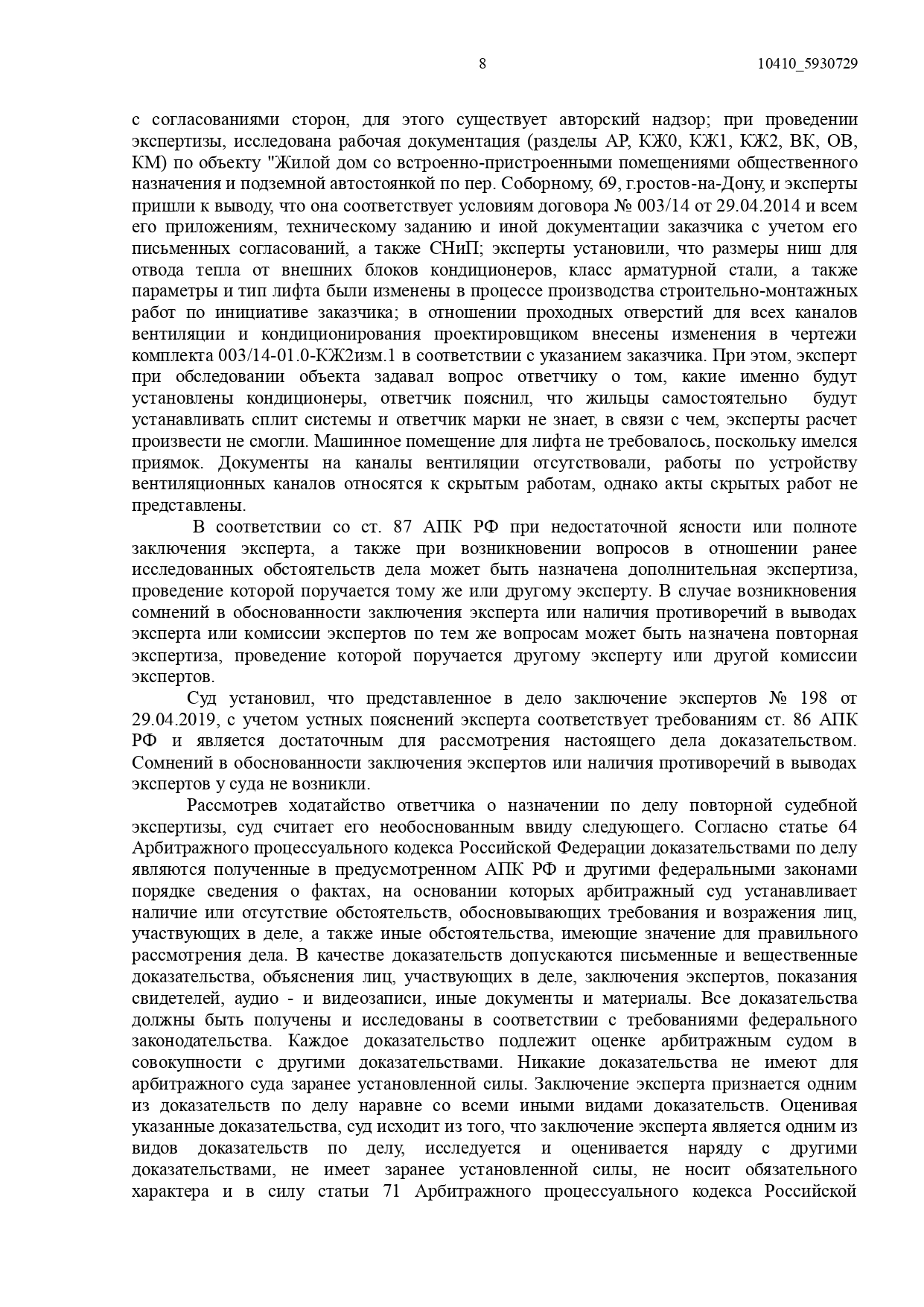 8 10410_5930729

с согласованиями сторон, для этого существует авторский надзор; при проведении экспертизы, исследована рабочая документация (разделы АР, КЖ0, КЖ1, КЖ2, ВК, ОВ, КМ) по объекту "Жилой дом со встроенно-пристроенными помещениями общественного назначения и подземной автостоянкой по пер. Соборному, 69, г.ростов-на-Дону, и эксперты пришли к выводу, что она соответствует условиям договора № 003/14 от 29.04.2014 и всем его приложениям, техническому заданию и иной документации заказчика с учетом его письменных согласований, а также СНиП; эксперты установили, что размеры ниш для отвода тепла от внешних блоков кондиционеров, класс арматурной стали, а также параметры и тип лифта были изменены в процессе производства строительно-монтажных работ по инициативе заказчика; в отношении проходных отверстий для всех каналов вентиляции и кондиционирования проектировщиком внесены изменения в чертежи комплекта 003/14-01.0-КЖ2изм.1 в соответствии с указанием заказчика. При этом, эксперт при обследовании объекта задавал вопрос ответчику о том, какие именно будут установлены кондиционеры, ответчик пояснил, что жильцы самостоятельно будут устанавливать сплит системы и ответчик марки не знает, в связи с чем, эксперты расчет произвести не смогли. Машинное помещение для лифта не требовалось, поскольку имелся приямок. Документы на каналы вентиляции отсутствовали, работы по устройству вентиляционных каналов относятся к скрытым работам, однако акты скрытых работ не представлены.

В соответствии со ст. 87 АПК РФ при недостаточной ясности или полноте заключения эксперта, а также при возникновении вопросов в отношении ранее исследованных обстоятельств дела может быть назначена дополнительная экспертиза, проведение которой поручается тому же или другому эксперту. В случае возникновения сомнений в обоснованности заключения эксперта или наличия противоречий в выводах эксперта или комиссии экспертов по тем же вопросам может быть назначена повторная экспертиза, проведение которой поручается другому эксперту или другой комиссии экспертов.

Суд установил, что представленное в дело заключение экспертов № 198 от 29.04.2019, с учетом устных пояснений эксперта соответствует требованиям ст. 86 АПК РФ и является достаточным для рассмотрения настоящего дела доказательством. Сомнений в обоснованности заключения экспертов или наличия противоречий в выводах экспертов у суда не возникли.

Рассмотрев ходатайство ответчика о назначении по делу повторной судебной экспертизы, суд считает его необоснованным ввиду следующего. Согласно статье 64 Арбитражного процессуального кодекса Российской Федерации доказательствами по делу являются полученные в предусмотренном АПК РФ и другими федеральными законами порядке сведения о фактах, на основании которых арбитражный суд устанавливает наличие или отсутствие обстоятельств, обосновывающих требования и возражения лиц, участвующих в деле, а также иные обстоятельства, имеющие значение для правильного рассмотрения дела. В качестве доказательств допускаются письменные и вещественные доказательства, объяснения лиц, участвующих в деле, заключения экспертов, показания свидетелей, аудио - и видеозаписи, иные документы и материалы. Все доказательства должны быть получены и исследованы в соответствии с требованиями федерального законодательства. Каждое доказательство подлежит оценке арбитражным судом в совокупности с другими доказательствами. Никакие доказательства не имеют для арбитражного суда заранее установленной силы. Заключение эксперта признается одним из доказательств по делу наравне со всеми иными видами доказательств. Оценивая указанные доказательства, суд исходит из того, что заключение эксперта является одним из видов доказательств по делу, исследуется и оценивается наряду с другими доказательствами, не имеет заранее установленной силы, не носит обязательного характера и в силу статьи 71 Арбитражного процессуального кодекса Российской